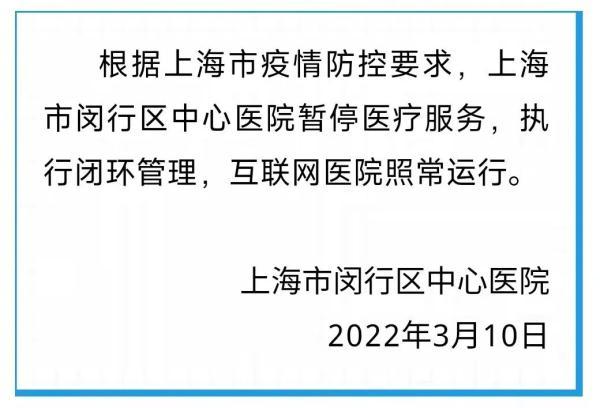 根据上海市疫情防控要求，上海市闵行区中心医院暂停医疗服务，执行闭环管理，互联网医院照常运行。

上海市闵行区中心医院
2022年3月10日